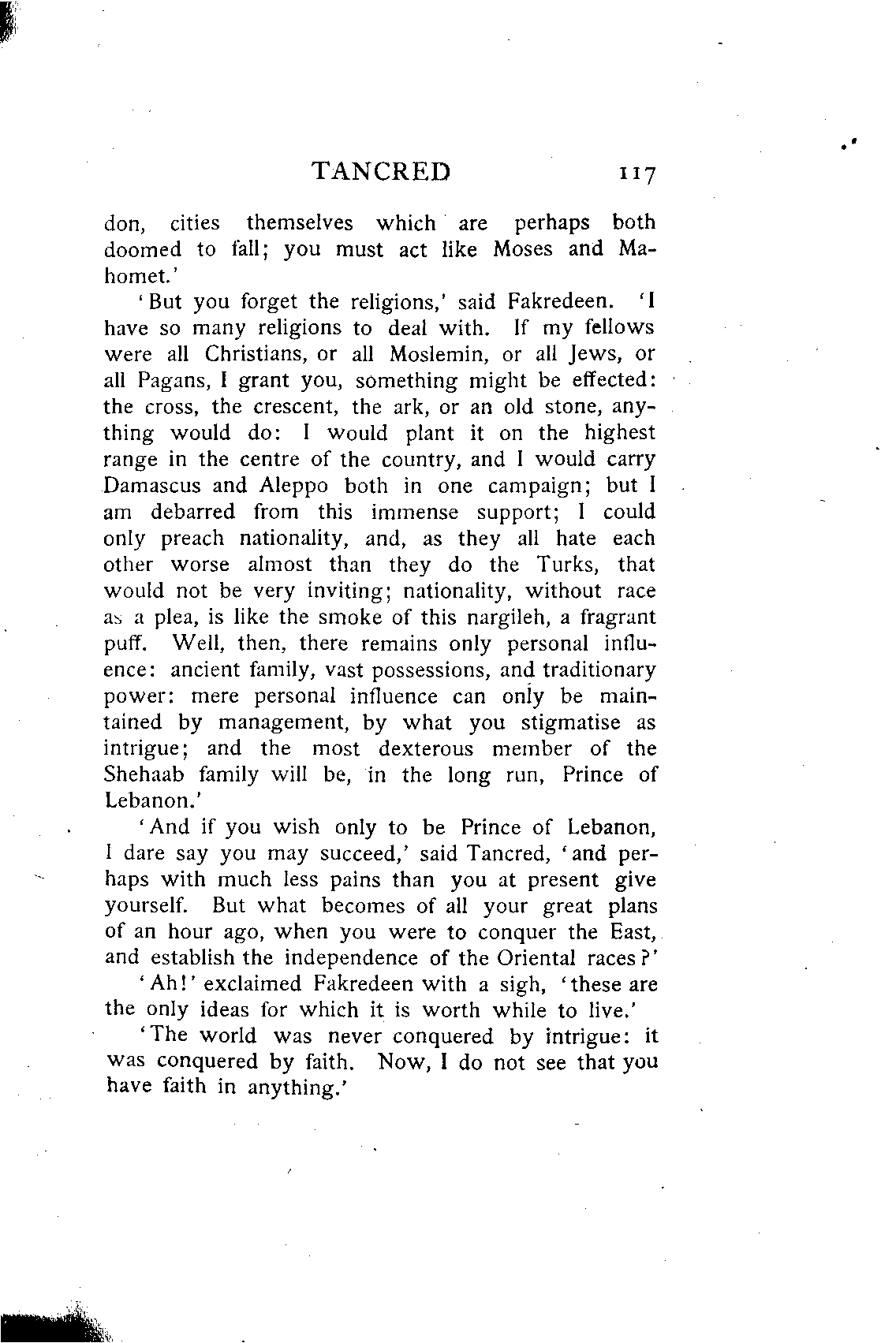 TANCRED 117

don, cities themselves which are perhaps both doomed to fall; you must act like Moses and Mahomet.'

'But you forget the religions,' said Fakredeen. 'I have so many religions to deal with. If my fellows were all Christians, or all Moslemin, or all Jews, or all Pagans, I grant you, something might be effected: the cross, the crescent, the ark, or an old stone, anything would do: I would plant it on the highest range in the centre of the country, and I would carry Damascus and Aleppo both in one campaign; but I am debarred from this immense support; I could only preach nationality, and, as they all hate each other worse almost than they do the Turks, that would not be very inviting; nationality, without race as a plea, is like the smoke of this nargileh, a fragrant puff. Well, then, there remains only personal influence: ancient family, vast possessions, and traditionary power: mere personal influence can only be maintained by management, by what you stigmatise as intrigue; and the most dexterous member of the Shehaab family will be, in the long run, Prince of Lebanon.'

'And if you wish only to be Prince of Lebanon, I dare say you may succeed,' said Tancred, 'and perhaps with much less pains than you at present give yourself. But what becomes of all your great plans of an hour ago, when you were to conquer the East, and establish the independence of the Oriental races?'

'Ah!' exclaimed Fakredeen with a sigh, 'these are the only ideas for which it is worth while to live.'

'The world was never conquered by intrigue: it was conquered by faith. Now, I do not see that you have faith in anything.'